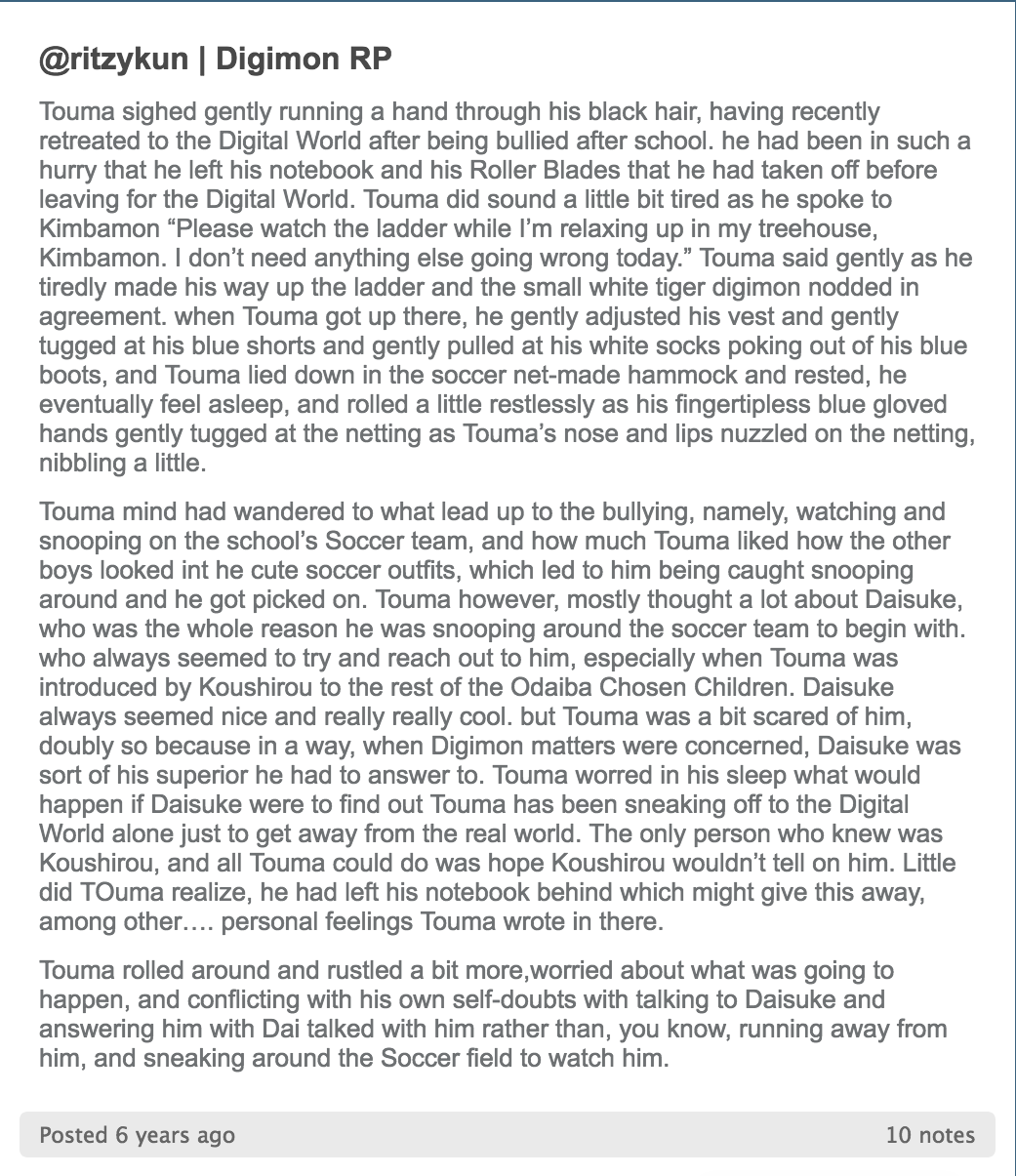 @ritzykun | Digimon RP

Touma sighed gently running a hand through his black hair, having recently retreated to the Digital World after being bullied after school. he had been in such a hurry that he left his notebook and his Roller Blades that he had taken off before leaving for the Digital World. Touma did sound a little bit tired as he spoke to Kimbamon “Please watch the ladder while I’m relaxing up in my treehouse, Kimbamon. I don’t need anything else going wrong today.” Touma said gently as he tiredly made his way up the ladder and the small white tiger digimon nodded in agreement. when Touma got up there, he gently adjusted his vest and gently tugged at his blue shorts and gently pulled at his white socks poking out of his blue boots, and Touma lied down in the soccer net-made hammock and rested, he eventually feel asleep, and rolled a little restlessly as his fingertipless blue gloved hands gently tugged at the netting as Touma’s nose and lips nuzzled on the netting, nibbling a little.

Touma mind had wandered to what lead up to the bullying, namely, watching and snooping on the school’s Soccer team, and how much Touma liked how the other boys looked int he cute soccer outfits, which led to him being caught snooping around and he got picked on. Touma however, mostly thought a lot about Daisuke, who was the whole reason he was snooping around the soccer team to begin with. who always seemed to try and reach out to him, especially when Touma was introduced by Koushirou to the rest of the Odaiba Chosen Children. Daisuke always seemed nice and really really cool. but Touma was a bit scared of him, doubly so because in a way, when Digimon matters were concerned, Daisuke was sort of his superior he had to answer to. Touma worred in his sleep what would happen if Daisuke were to find out Touma has been sneaking off to the Digital World alone just to get away from the real world. The only person who knew was Koushirou, and all Touma could do was hope Koushirou wouldn’t tell on him. Little did TOuma realize, he had left his notebook behind which might give this away, among other…. personal feelings Touma wrote in there.

Touma rolled around and rustled a bit more,worried about what was going to happen, and conflicting with his own self-doubts with talking to Daisuke and answering him with Dai talked with him rather than, you know, running away from him, and sneaking around the Soccer field to watch him.

Posted 6 years ago

10 notes